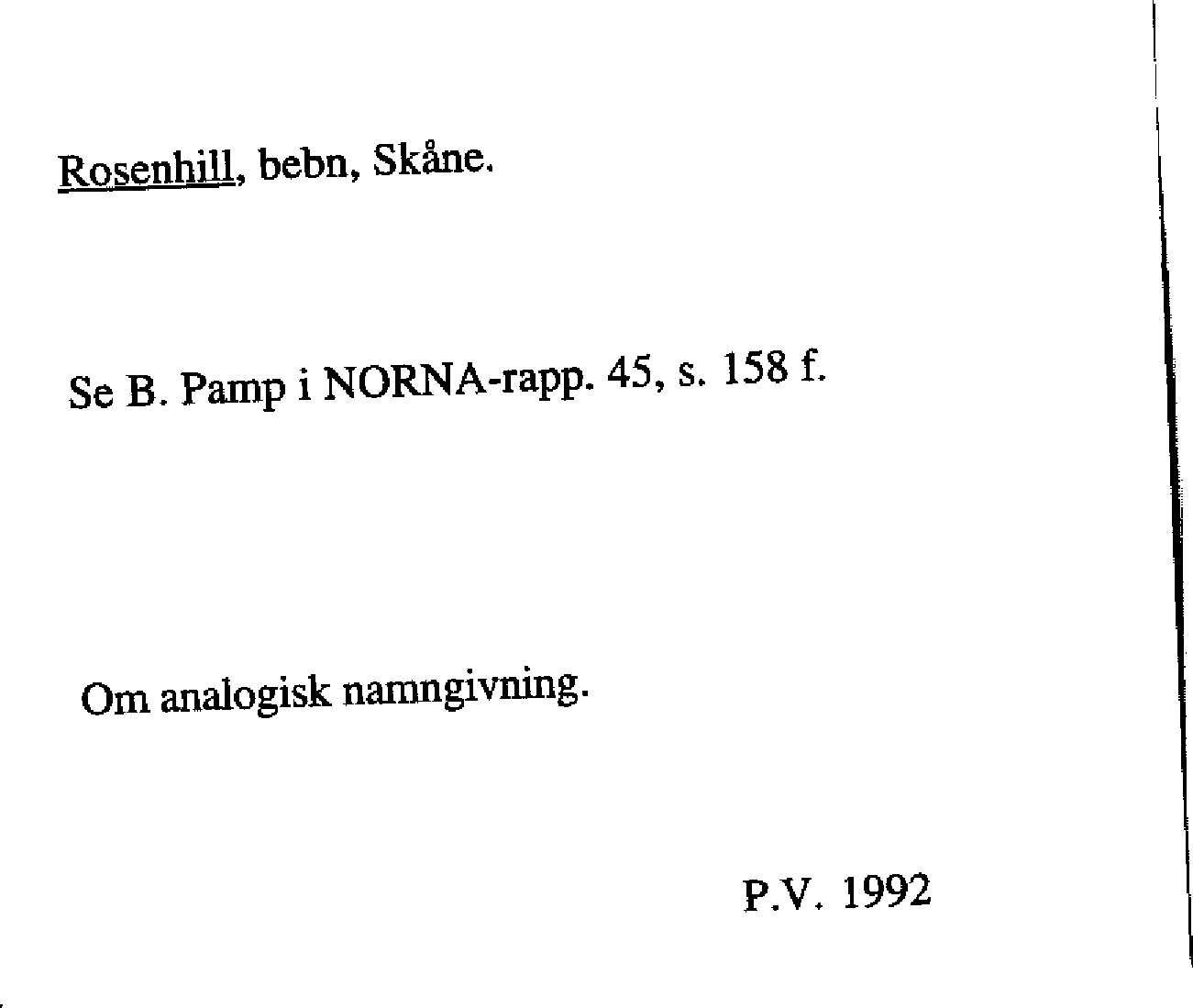 Rosenhill, bebn, Skåne.

Se B. Pamp i NORNA-rapp. 45, s. 158 f.

Om analogisk namngivning.

P.V. 1992